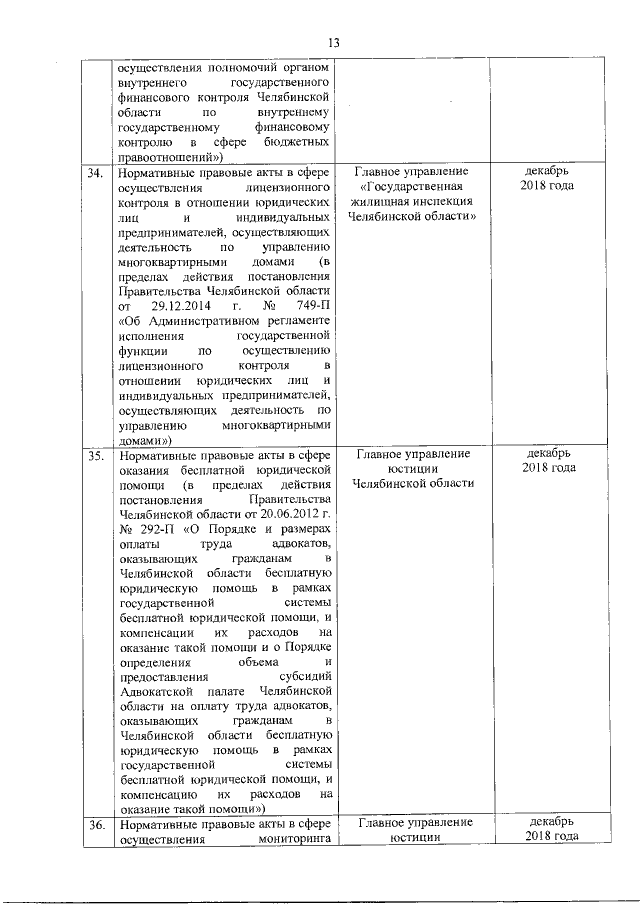 13

| | | | |
|---|---|---|---|
| | осуществления полномочий органом внутреннего государственного финансового контроля Челябинской области по внутреннему государственному финансовому контролю в сфере бюджетных правоотношений») | | |
| 34. | Нормативные правовые акты в сфере осуществления лицензионного контроля в отношении юридических лиц и индивидуальных предпринимателей, осуществляющих деятельность по управлению многоквартирными домами (в пределах действия постановления Правительства Челябинской области от 29.12.2014 г. № 749-П «Об Административном регламенте исполнения государственной функции по осуществлению лицензионного контроля в отношении юридических лиц и индивидуальных предпринимателей, осуществляющих деятельность по управлению многоквартирными домами») | Главное управление «Государственная жилищная инспекция Челябинской области» | декабрь 2018 года |
| 35. | Нормативные правовые акты в сфере оказания бесплатной юридической помощи (в пределах действия постановления Правительства Челябинской области от 20.06.2012 г. № 292-П «О Порядке и размерах оплаты труда адвокатов, оказывающих гражданам в Челябинской области бесплатную юридическую помощь в рамках государственной системы бесплатной юридической помощи, и компенсации их расходов на оказание такой помощи и о Порядке определения объема и предоставления субсидий Адвокатской палате Челябинской области на оплату труда адвокатов, оказывающих гражданам в Челябинской области бесплатную юридическую помощь в рамках государственной системы бесплатной юридической помощи, и компенсацию их расходов на оказание такой помощи») | Главное управление юстиции Челябинской области | декабрь 2018 года |
| 36. | Нормативные правовые акты в сфере осуществления мониторинга | Главное управление юстиции | декабрь 2018 года |